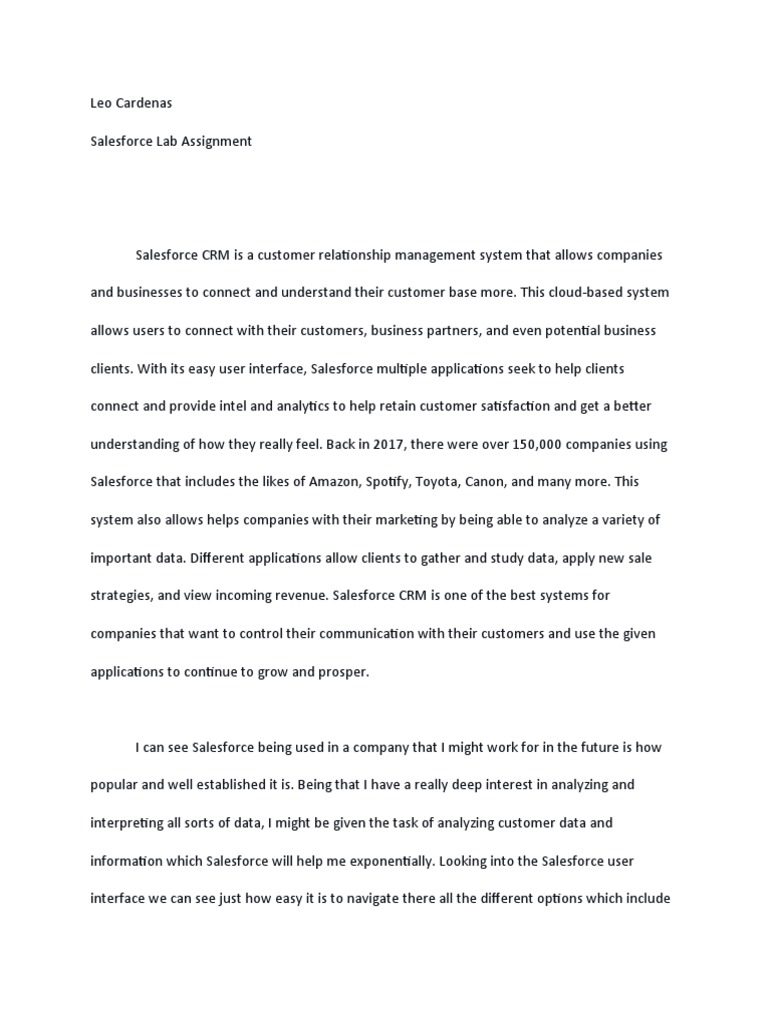 Leo Cardenas

Salesforce Lab Assignment

Salesforce CRM is a customer relationship management system that allows companies and businesses to connect and understand their customer base more. This cloud-based system allows users to connect with their customers, business partners, and even potential business clients. With its easy user interface, Salesforce multiple applications seek to help clients connect and provide intel and analytics to help retain customer satisfaction and get a better understanding of how they really feel. Back in 2017, there were over 150,000 companies using Salesforce that includes the likes of Amazon, Spotify, Toyota, Canon, and many more. This system also allows helps companies with their marketing by being able to analyze a variety of important data. Different applications allow clients to gather and study data, apply new sale strategies, and view incoming revenue. Salesforce CRM is one of the best systems for companies that want to control their communication with their customers and use the given applications to continue to grow and prosper.

I can see Salesforce being used in a company that I might work for in the future is how popular and well established it is. Being that I have a really deep interest in analyzing and interpreting all sorts of data, I might be given the task of analyzing customer data and information which Salesforce will help me exponentially. Looking into the Salesforce user interface we can see just how easy it is to navigate there all the different options which include